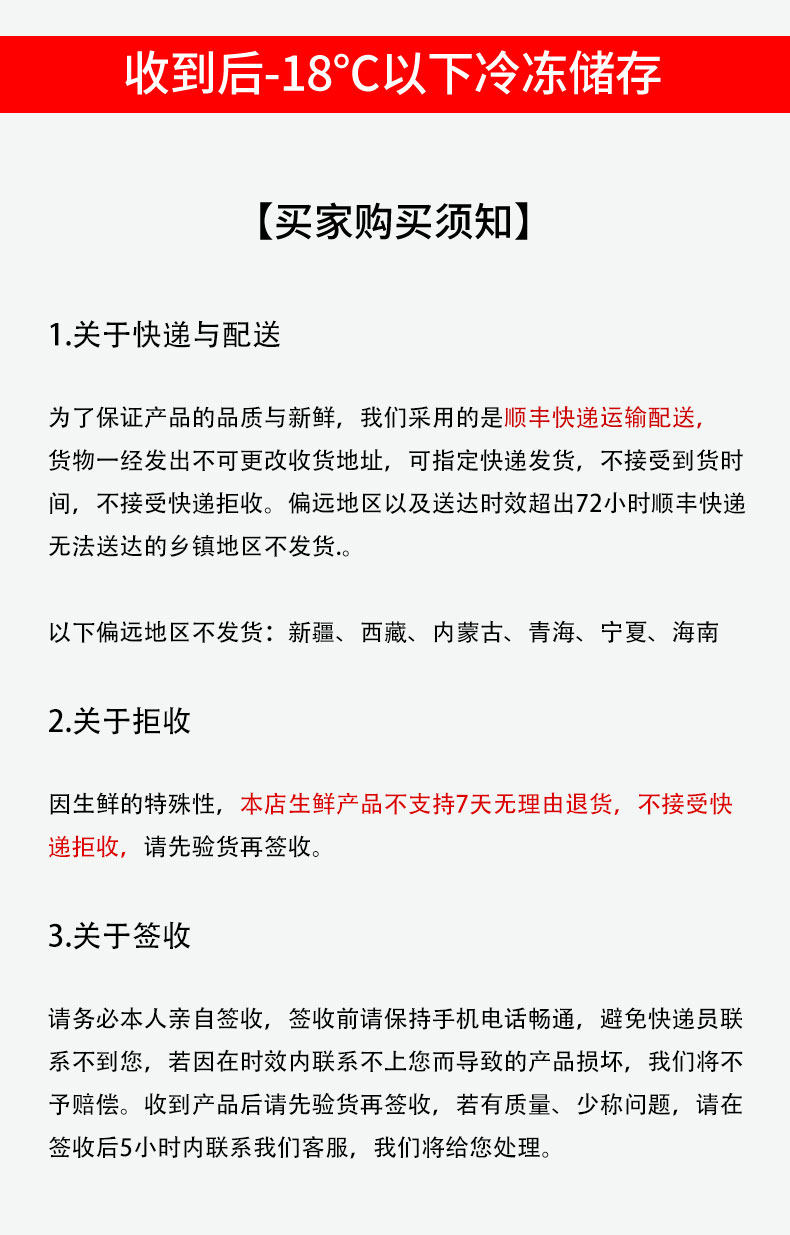 收到后-18°C以下冷冻储存

【买家购买须知】

1.关于快递与配送

为了保证产品的品质与新鲜，我们采用的是顺丰快递运输配送，货物一经发出不可更改收货地址，可指定快递发货，不接受到货时间，不接受快递拒收。偏远地区以及送达时效超出72小时顺丰快递无法送达的乡镇地区不发货.。

以下偏远地区不发货：新疆、西藏、内蒙古、青海、宁夏、海南

2.关于拒收

因生鲜的特殊性，本店生鲜产品不支持7天无理由退货，不接受快递拒收，请先验货再签收。

3.关于签收

请务必本人亲自签收，签收前请保持手机电话畅通，避免快递员联系不到您，若因在时效内联系不上您而导致的产品损坏，我们将不予赔偿。收到产品后请先验货再签收，若有质量、少称问题，请在签收后5小时内联系我们客服，我们将给您处理。